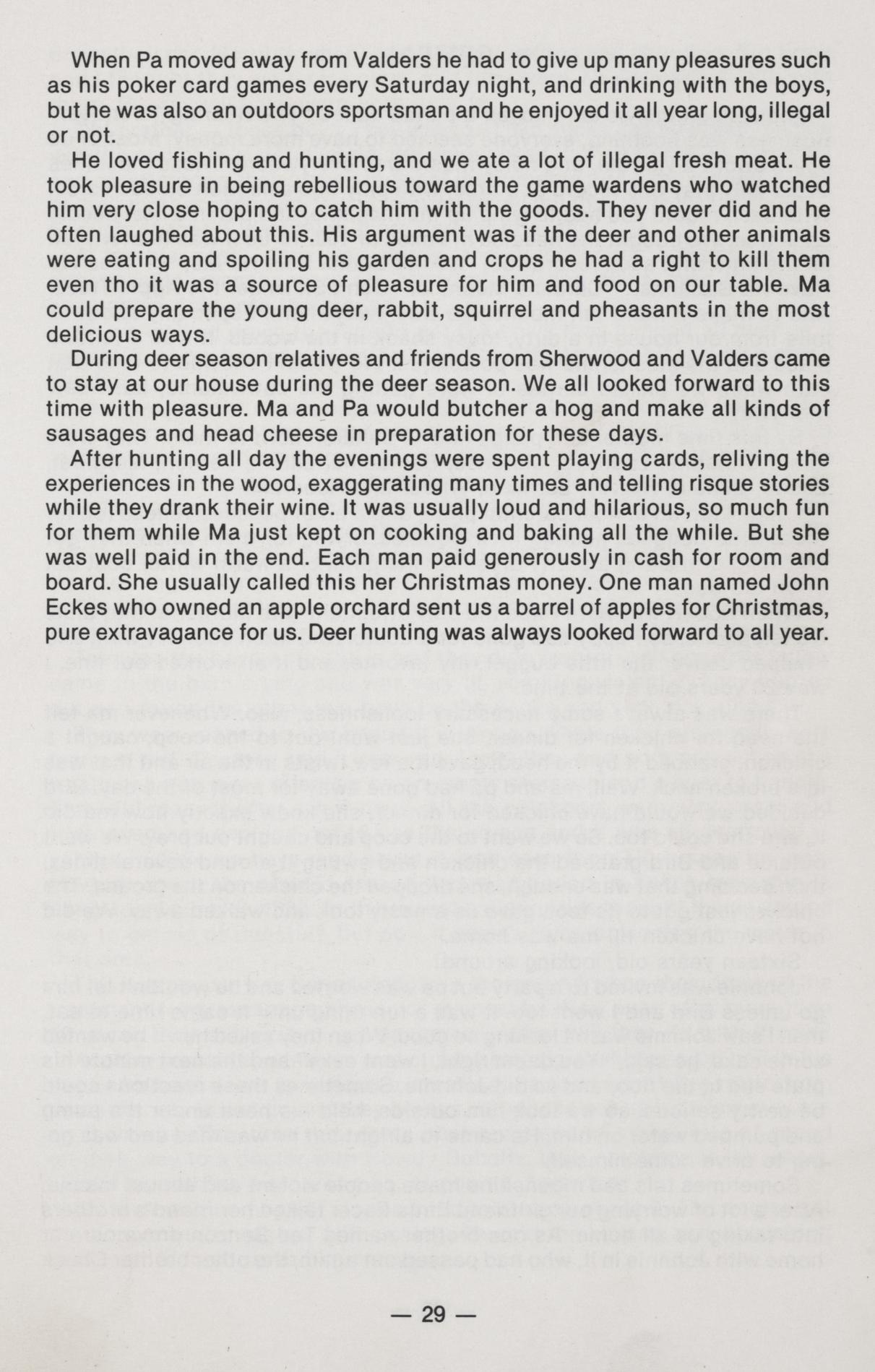 When Pa moved away from Valders he had to give up many pleasures such as his poker card games every Saturday night, and drinking with the boys, but he was also an outdoors sportsman and he enjoyed it all year long, illegal or not.

He loved fishing and hunting, and we ate a lot of illegal fresh meat. He took pleasure in being rebellious toward the game wardens who watched him very close hoping to catch him with the goods. They never did and he often laughed about this. His argument was if the deer and other animals were eating and spoiling his garden and crops he had a right to kill them even tho it was a source of pleasure for him and food on our table. Ma could prepare the young deer, rabbit, squirrel and pheasants in the most delicious ways.

During deer season relatives and friends from Sherwood and Valders came to stay at our house during the deer season. We all looked forward to this time with pleasure. Ma and Pa would butcher a hog and make all kinds of sausages and head cheese in preparation for these days.

After hunting all day the evenings were spent playing cards, reliving the experiences in the wood, exaggerating many times and telling risque stories while they drank their wine. It was usually loud and hilarious, so much fun for them while Ma just kept on cooking and baking all the while. But she was well paid in the end. Each man paid generously in cash for room and board. She usually called this her Christmas money. One man named John Eckes who owned an apple orchard sent us a barrel of apples for Christmas, pure extravagance for us. Deer hunting was always looked forward to all year.

— 29 —